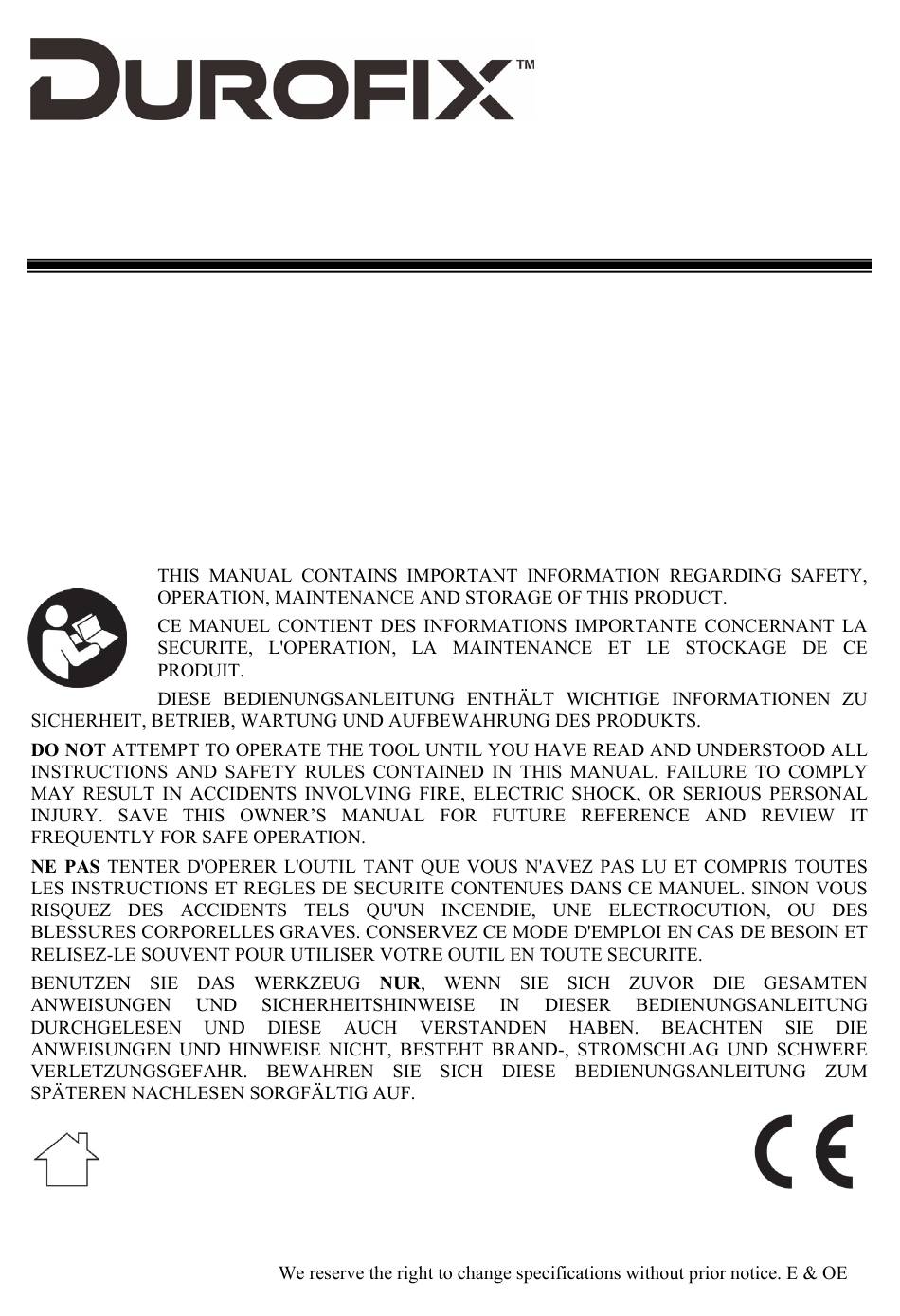 DUROFIX™

THIS MANUAL CONTAINS IMPORTANT INFORMATION REGARDING SAFETY, OPERATION, MAINTENANCE AND STORAGE OF THIS PRODUCT.

CE MANUEL CONTIENT DES INFORMATIONS IMPORTANTE CONCERNANT LA SECURITE, L'OPERATION, LA MAINTENANCE ET LE STOCKAGE DE CE PRODUIT.

DIESE BEDIENUNGSANLEITUNG ENTHÄLT WICHTIGE INFORMATIONEN ZU SICHERHEIT, BETRIEB, WARTUNG UND AUFBEWAHRUNG DES PRODUKTS.

DO NOT ATTEMPT TO OPERATE THE TOOL UNTIL YOU HAVE READ AND UNDERSTOOD ALL INSTRUCTIONS AND SAFETY RULES CONTAINED IN THIS MANUAL. FAILURE TO COMPLY MAY RESULT IN ACCIDENTS INVOLVING FIRE, ELECTRIC SHOCK, OR SERIOUS PERSONAL INJURY. SAVE THIS OWNER'S MANUAL FOR FUTURE REFERENCE AND REVIEW IT FREQUENTLY FOR SAFE OPERATION.

NE PAS TENTER D'OPERER L'OUTIL TANT QUE VOUS N'AVEZ PAS LU ET COMPRIS TOUTES LES INSTRUCTIONS ET REGLES DE SECURITE CONTENUES DANS CE MANUEL. SINON VOUS RISQUEZ DES ACCIDENTS TELS QU'UN INCENDIE, UNE ELECTROCUTION, OU DES BLESSURES CORPORELLES GRAVES. CONSERVEZ CE MODE D'EMPLOI EN CAS DE BESOIN ET RELISEZ-LE SOUVENT POUR UTILISER VOTRE OUTIL EN TOUTE SECURITE.

BENUTZEN SIE DAS WERKZEUG NUR, WENN SIE SICH ZUVOR DIE GESAMTEN ANWEISUNGEN UND SICHERHEITSHINWEISE IN DIESER BEDIENUNGSANLEITUNG DURCHGELESEN UND DIESE AUCH VERSTANDEN HABEN. BEACHTEN SIE DIE ANWEISUNGEN UND HINWEISE NICHT, BESTEHT BRAND-, STROMSCHLAG UND SCHWERE VERLETZUNGSGEFAHR. BEWAHREN SIE SICH DIESE BEDIENUNGSANLEITUNG ZUM SPÄTEREN NACHLESEN SORGFÄLTIG AUF.

CE

We reserve the right to change specifications without prior notice. E & OE